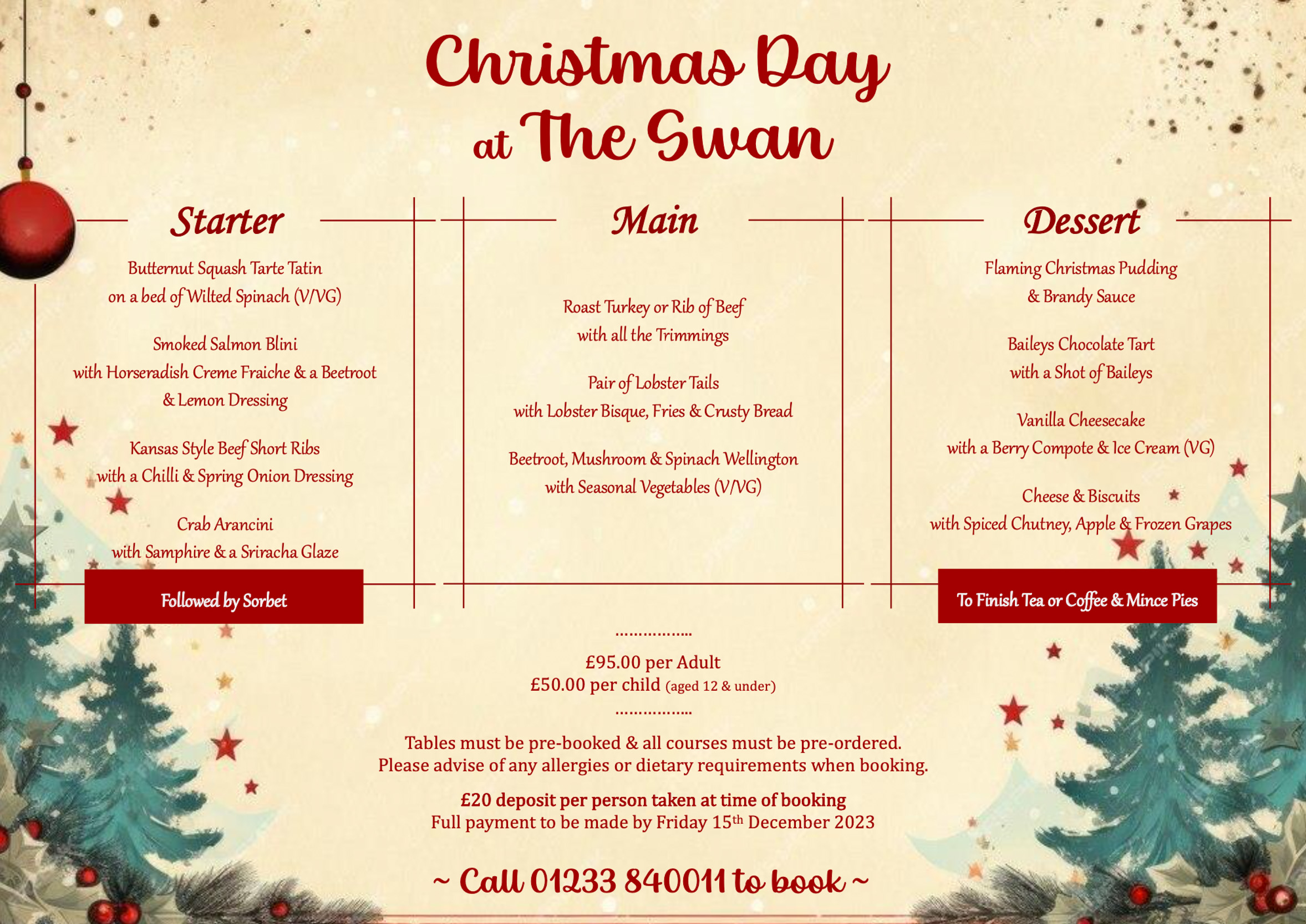 Christmas Day
at The Swan

Starter

Butternut Squash Tarte Tatin
on a bed of Wilted Spinach (V/VG)

Smoked Salmon Blini
with Horseradish Creme Fraiche & a Beetroot & Lemon Dressing

Kansas Style Beef Short Ribs
with a Chilli & Spring Onion Dressing

Crab Arancini
with Samphire & a Sriracha Glaze

Followed by Sorbet

Main

Roast Turkey or Rib of Beef
with all the Trimmings

Pair of Lobster Tails
with Lobster Bisque, Fries & Crusty Bread

Beetroot, Mushroom & Spinach Wellington
with Seasonal Vegetables (V/VG)

Dessert

Flaming Christmas Pudding
& Brandy Sauce

Baileys Chocolate Tart
with a Shot of Baileys

Vanilla Cheesecake
with a Berry Compote & Ice Cream (VG)

Cheese & Biscuits
with Spiced Chutney, Apple & Frozen Grapes

To Finish Tea or Coffee & Mince Pies

……………..

£95.00 per Adult
£50.00 per child (aged 12 & under)

……………..

Tables must be pre-booked & all courses must be pre-ordered.
Please advise of any allergies or dietary requirements when booking.

£20 deposit per person taken at time of booking
Full payment to be made by Friday 15$^{th}$ December 2023

~ Call 01233 840011 to book ~